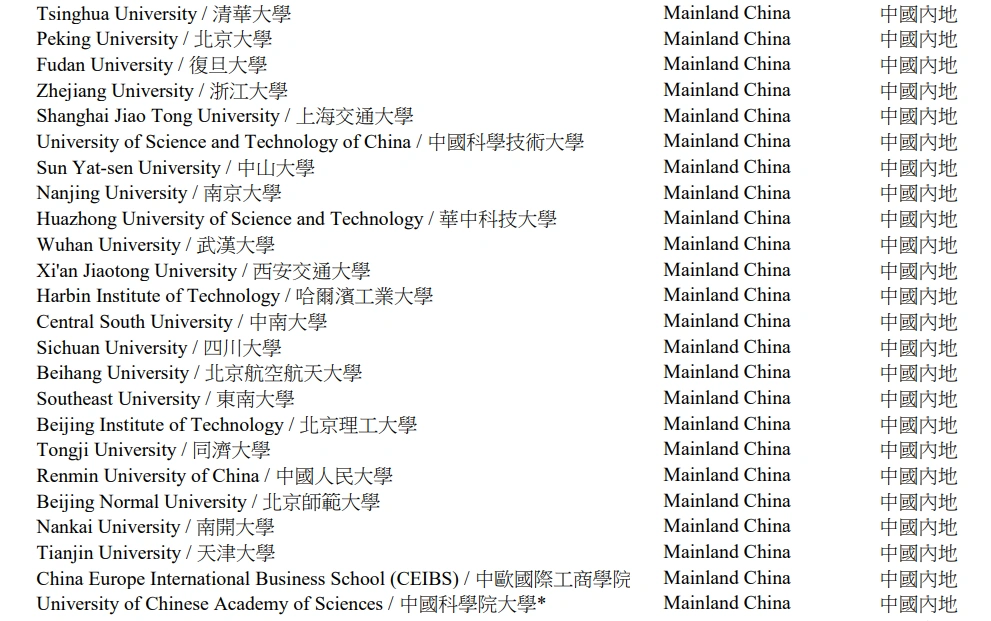 | Tsinghua University / 清華大學 | Mainland China | 中國內地 |
|---|---|---|
| Peking University / 北京大學 | Mainland China | 中國內地 |
| Fudan University / 復旦大學 | Mainland China | 中國內地 |
| Zhejiang University / 浙江大學 | Mainland China | 中國內地 |
| Shanghai Jiao Tong University / 上海交通大學 | Mainland China | 中國內地 |
| University of Science and Technology of China / 中國科學技術大學 | Mainland China | 中國內地 |
| Sun Yat-sen University / 中山大學 | Mainland China | 中國內地 |
| Nanjing University / 南京大學 | Mainland China | 中國內地 |
| Huazhong University of Science and Technology / 華中科技大學 | Mainland China | 中國內地 |
| Wuhan University / 武漢大學 | Mainland China | 中國內地 |
| Xi'an Jiaotong University / 西安交通大學 | Mainland China | 中國內地 |
| Harbin Institute of Technology / 哈爾濱工業大學 | Mainland China | 中國內地 |
| Central South University / 中南大學 | Mainland China | 中國內地 |
| Sichuan University / 四川大學 | Mainland China | 中國內地 |
| Beihang University / 北京航空航天大學 | Mainland China | 中國內地 |
| Southeast University / 東南大學 | Mainland China | 中國內地 |
| Beijing Institute of Technology / 北京理工大學 | Mainland China | 中國內地 |
| Tongji University / 同濟大學 | Mainland China | 中國內地 |
| Renmin University of China / 中國人民大學 | Mainland China | 中國內地 |
| Beijing Normal University / 北京師範大學 | Mainland China | 中國內地 |
| Nankai University / 南開大學 | Mainland China | 中國內地 |
| Tianjin University / 天津大學 | Mainland China | 中國內地 |
| China Europe International Business School (CEIBS) / 中歐國際工商學院 | Mainland China | 中國內地 |
| University of Chinese Academy of Sciences / 中國科學院大學* | Mainland China | 中國內地 |